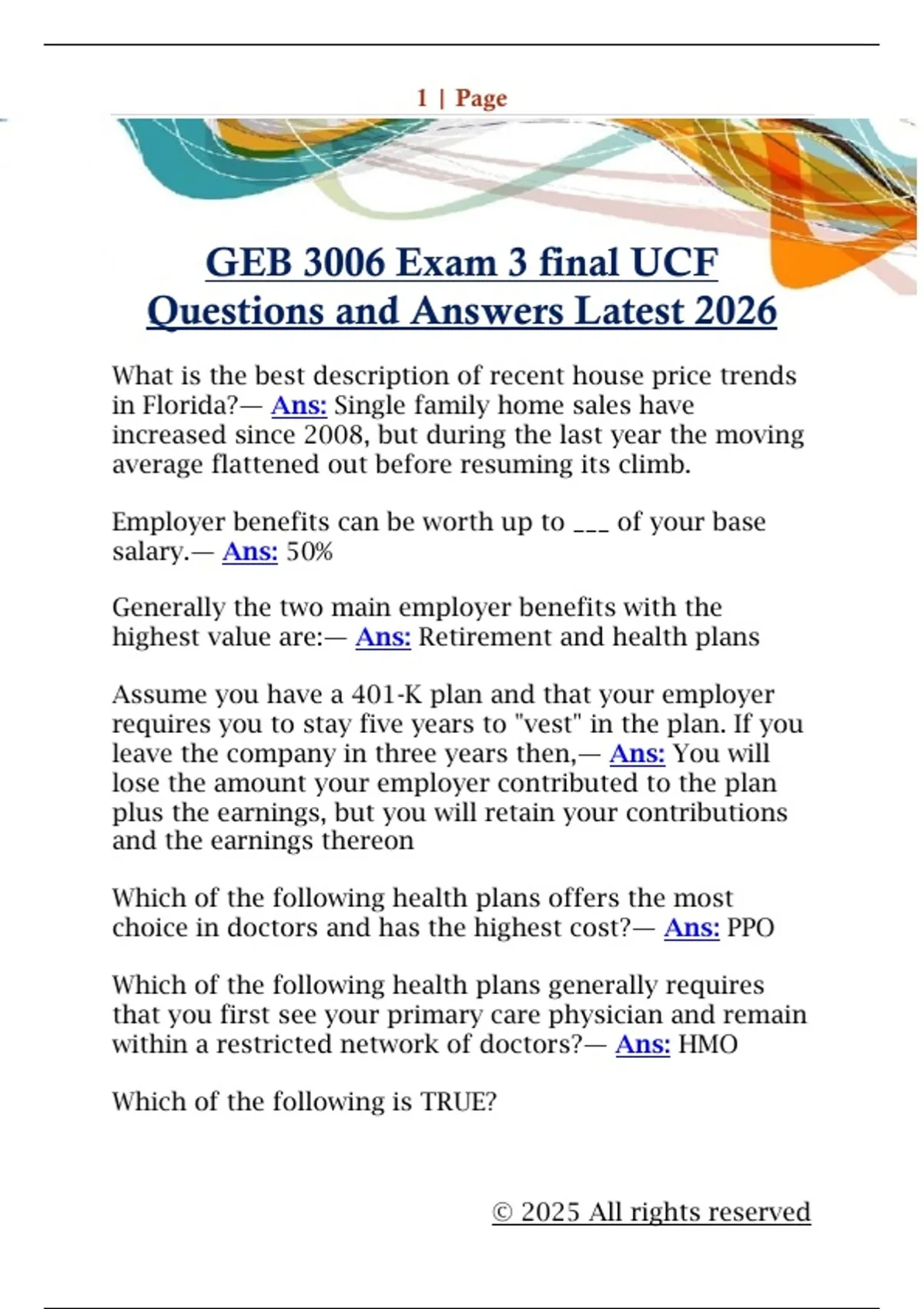 1 | Page

GEB 3006 Exam 3 final UCF Questions and Answers Latest 2026

What is the best description of recent house price trends in Florida?— Ans: Single family home sales have increased since 2008, but during the last year the moving average flattened out before resuming its climb.

Employer benefits can be worth up to ___ of your base salary.— Ans: 50%

Generally the two main employer benefits with the highest value are:— Ans: Retirement and health plans

Assume you have a 401-K plan and that your employer requires you to stay five years to "vest" in the plan. If you leave the company in three years then,— Ans: You will lose the amount your employer contributed to the plan plus the earnings, but you will retain your contributions and the earnings thereon

Which of the following health plans offers the most choice in doctors and has the highest cost?— Ans: PPO

Which of the following health plans generally requires that you first see your primary care physician and remain within a restricted network of doctors?— Ans: HMO

Which of the following is TRUE?

© 2025 All rights reserved